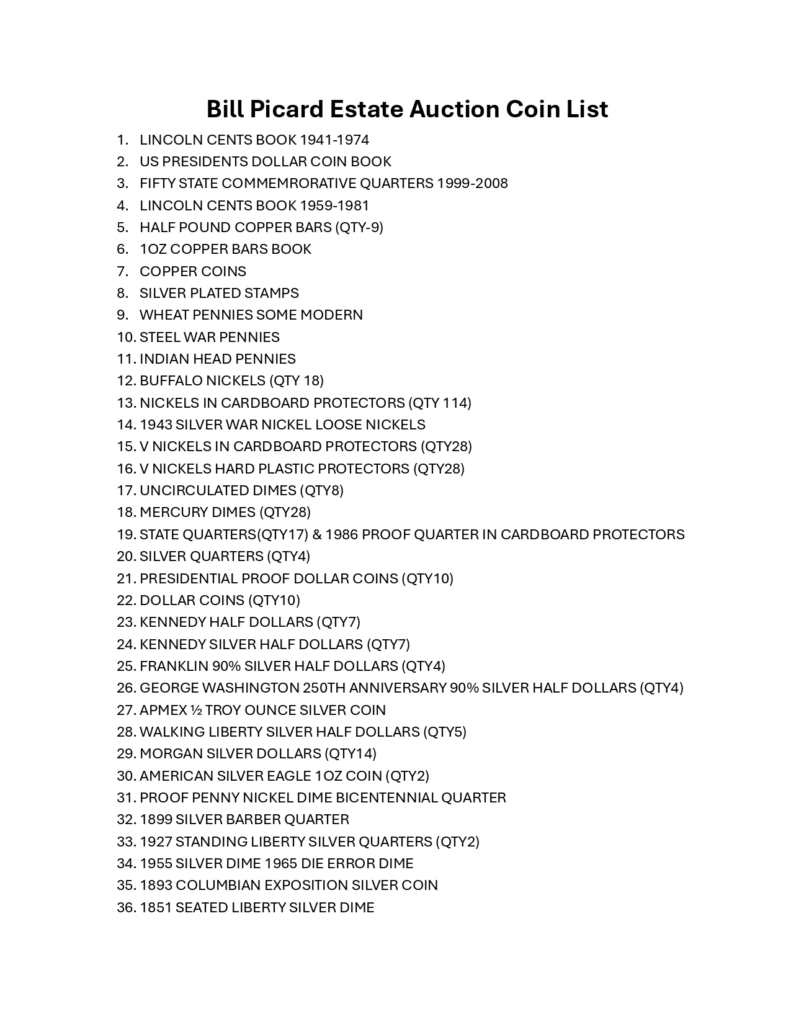 Bill Picard Estate Auction Coin List

1. LINCOLN CENTS BOOK 1941-1974
2. US PRESIDENTS DOLLAR COIN BOOK
3. FIFTY STATE COMMEMRORATIVE QUARTERS 1999-2008
4. LINCOLN CENTS BOOK 1959-1981
5. HALF POUND COPPER BARS (QTY-9)
6. 1OZ COPPER BARS BOOK
7. COPPER COINS
8. SILVER PLATED STAMPS
9. WHEAT PENNIES SOME MODERN
10. STEEL WAR PENNIES
11. INDIAN HEAD PENNIES
12. BUFFALO NICKELS (QTY 18)
13. NICKELS IN CARDBOARD PROTECTORS (QTY 114)
14. 1943 SILVER WAR NICKEL LOOSE NICKELS
15. V NICKELS IN CARDBOARD PROTECTORS (QTY28)
16. V NICKELS HARD PLASTIC PROTECTORS (QTY28)
17. UNCIRCULATED DIMES (QTY8)
18. MERCURY DIMES (QTY28)
19. STATE QUARTERS(QTY17) & 1986 PROOF QUARTER IN CARDBOARD PROTECTORS
20. SILVER QUARTERS (QTY4)
21. PRESIDENTIAL PROOF DOLLAR COINS (QTY10)
22. DOLLAR COINS (QTY10)
23. KENNEDY HALF DOLLARS (QTY7)
24. KENNEDY SILVER HALF DOLLARS (QTY7)
25. FRANKLIN 90% SILVER HALF DOLLARS (QTY4)
26. GEORGE WASHINGTON 250TH ANNIVERSARY 90% SILVER HALF DOLLARS (QTY4)
27. APMEX ½ TROY OUNCE SILVER COIN
28. WALKING LIBERTY SILVER HALF DOLLARS (QTY5)
29. MORGAN SILVER DOLLARS (QTY14)
30. AMERICAN SILVER EAGLE 1OZ COIN (QTY2)
31. PROOF PENNY NICKEL DIME BICENTENNIAL QUARTER
32. 1899 SILVER BARBER QUARTER
33. 1927 STANDING LIBERTY SILVER QUARTERS (QTY2)
34. 1955 SILVER DIME 1965 DIE ERROR DIME
35. 1893 COLUMBIAN EXPOSITION SILVER COIN
36. 1851 SEATED LIBERTY SILVER DIME